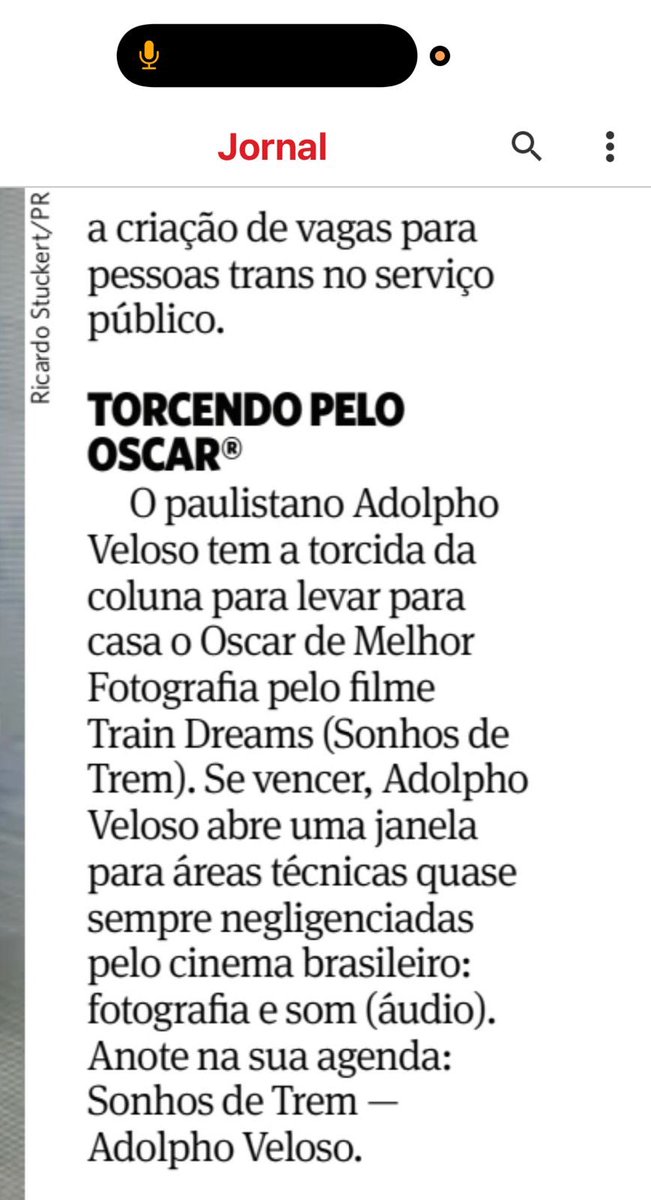 Jornal

Ricardo Stuckert/PR

a criação de vagas para pessoas trans no serviço público.

TORCENDO PELO OSCAR®

O paulistano Adolpho Veloso tem a torcida da coluna para levar para casa o Oscar de Melhor Fotografia pelo filme Train Dreams (Sonhos de Trem). Se vencer, Adolpho Veloso abre uma janela para áreas técnicas quase sempre negligenciadas pelo cinema brasileiro: fotografia e som (áudio). Anote na sua agenda: Sonhos de Trem — Adolpho Veloso.